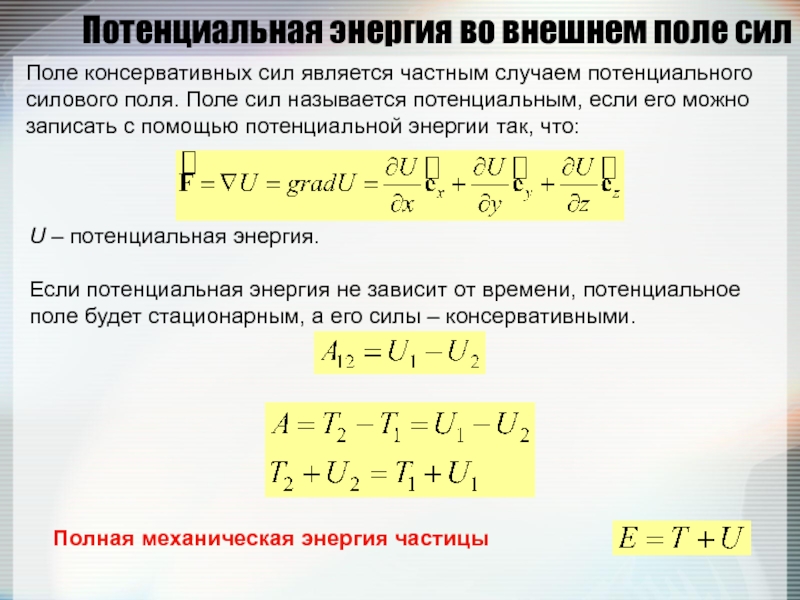 Потенциальная энергия во внешнем поле сил

Поле консервативных сил является частным случаем потенциального силового поля. Поле сил называется потенциальным, если его можно записать с помощью потенциальной энергии так, что:

$\vec{\mathbf{F}} = \nabla U = gradU = \frac{\partial U}{\partial x}\vec{\mathbf{e}}_x + \frac{\partial U}{\partial y}\vec{\mathbf{e}}_y + \frac{\partial U}{\partial z}\vec{\mathbf{e}}_z$

U – потенциальная энергия.

Если потенциальная энергия не зависит от времени, потенциальное поле будет стационарным, а его силы – консервативными.

$A_{12} = U_1 - U_2$

$A = T_2 - T_1 = U_1 - U_2$
$T_2 + U_2 = T_1 + U_1$

Полная механическая энергия частицы

$E = T + U$